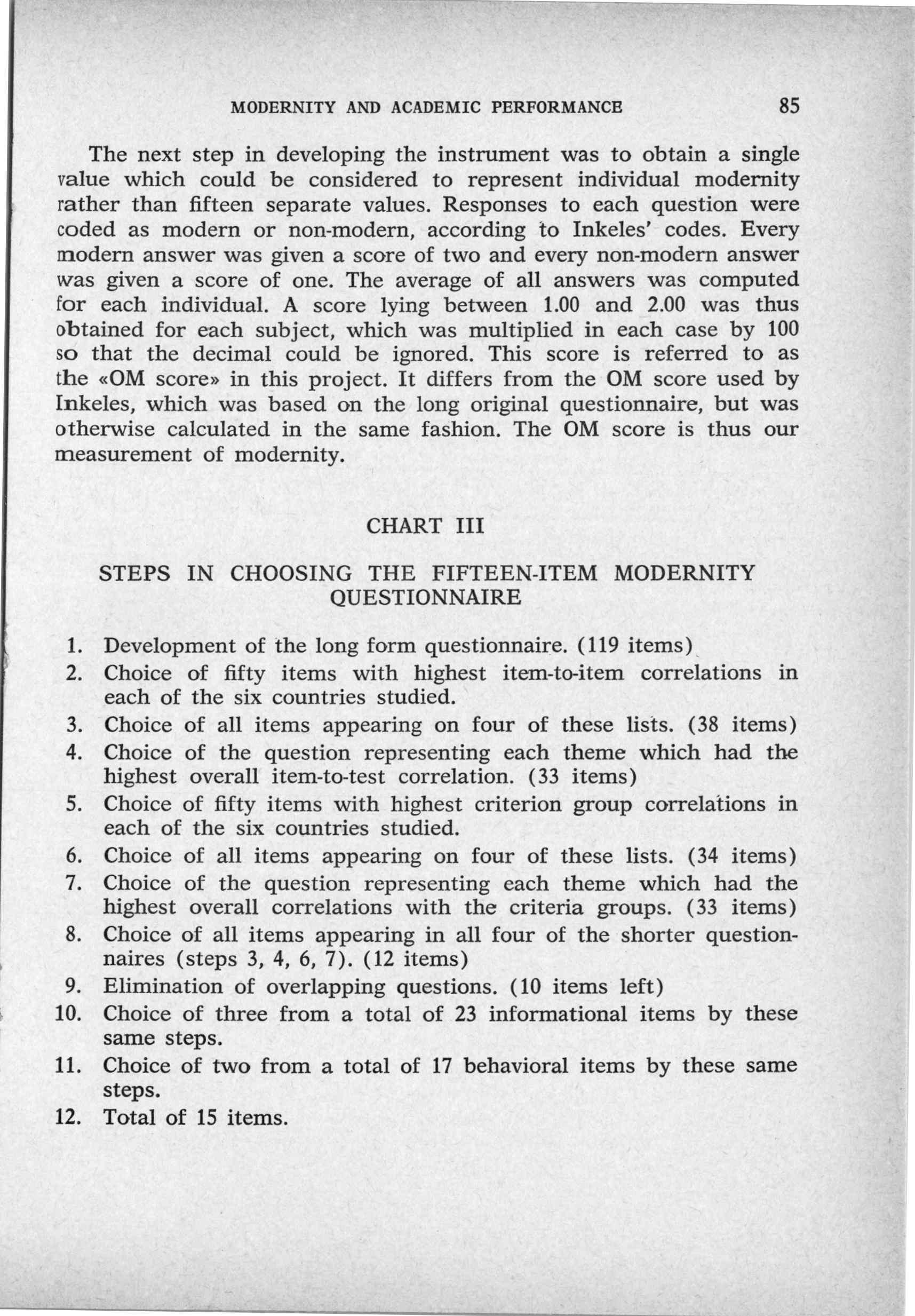 MODERNITY AND ACADEMIC PERFORMANCE 85

The next step in developing the instrument was to obtain a single value which could be considered to represent individual modernity rather than fifteen separate values. Responses to each question were coded as modern or non-modern, according to Inkeles' codes. Every modern answer was given a score of two and every non-modern answer was given a score of one. The average of all answers was computed for each individual. A score lying between 1.00 and 2.00 was thus obtained for each subject, which was multiplied in each case by 100 so that the decimal could be ignored. This score is referred to as the «OM score» in this project. It differs from the OM score used by Inkeles, which was based on the long original questionnaire, but was otherwise calculated in the same fashion. The OM score is thus our measurement of modernity.

CHART III

STEPS IN CHOOSING THE FIFTEEN-ITEM MODERNITY QUESTIONNAIRE

1. Development of the long form questionnaire. (119 items)
2. Choice of fifty items with highest item-to-item correlations in each of the six countries studied.
3. Choice of all items appearing on four of these lists. (38 items)
4. Choice of the question representing each theme which had the highest overall item-to-test correlation. (33 items)
5. Choice of fifty items with highest criterion group correlations in each of the six countries studied.
6. Choice of all items appearing on four of these lists. (34 items)
7. Choice of the question representing each theme which had the highest overall correlations with the criteria groups. (33 items)
8. Choice of all items appearing in all four of the shorter questionnaires (steps 3, 4, 6, 7). (12 items)
9. Elimination of overlapping questions. (10 items left)
10. Choice of three from a total of 23 informational items by these same steps.
11. Choice of two from a total of 17 behavioral items by these same steps.
12. Total of 15 items.